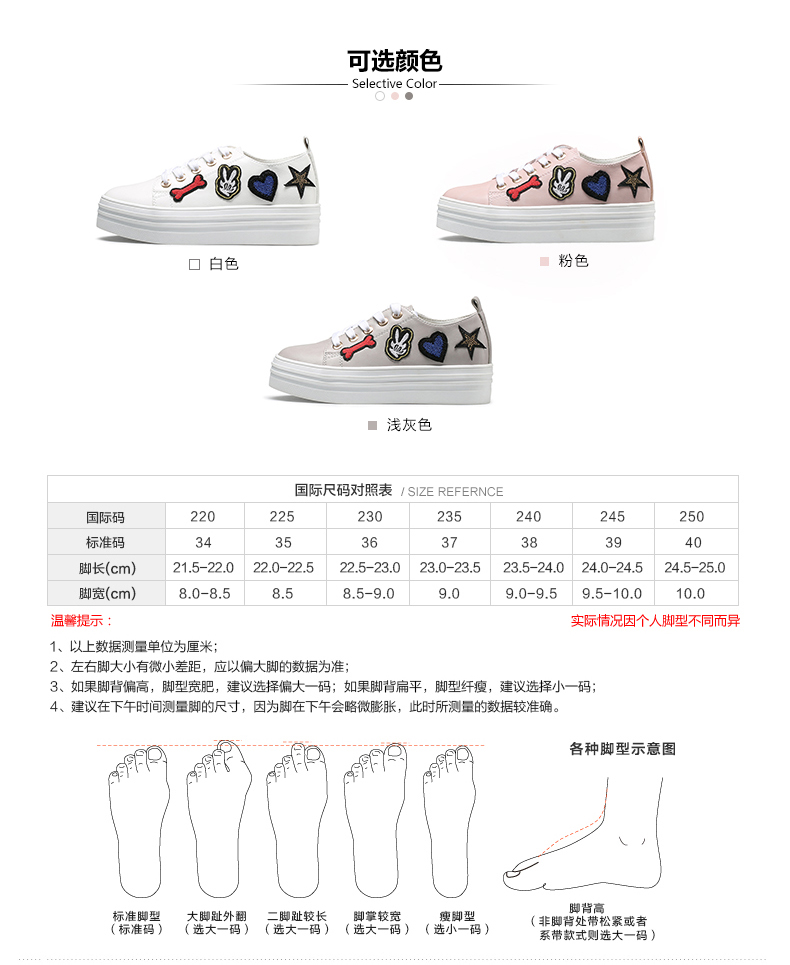 可选颜色
Selective Color

☐ 白色

粉色

浅灰色

国际尺码对照表 / SIZE REFERNCE

| 国际码 | 220 | 225 | 230 | 235 | 240 | 245 | 250 |
|---|---|---|---|---|---|---|---|
| 标准码 | 34 | 35 | 36 | 37 | 38 | 39 | 40 |
| 脚长(cm) | 21.5-22.0 | 22.0-22.5 | 22.5-23.0 | 23.0-23.5 | 23.5-24.0 | 24.0-24.5 | 24.5-25.0 |
| 脚宽(cm) | 8.0-8.5 | 8.5 | 8.5-9.0 | 9.0 | 9.0-9.5 | 9.5-10.0 | 10.0 |

温馨提示： 实际情况因个人脚型不同而异

1、以上数据测量单位为厘米；
2、左右脚大小有微小差距，应以偏大脚的数据为准；
3、如果脚背偏高，脚型宽肥，建议选择偏大一码；如果脚背扁平，脚型纤瘦，建议选择小一码；
4、建议在下午时间测量脚的尺寸，因为脚在下午会略微膨胀，此时所测量的数据较准确。

各种脚型示意图

标准脚型
（标准码）

大脚趾外翻
（选大一码）

二脚趾较长
（选大一码）

脚掌较宽
（选大一码）

瘦脚型
（选小一码）

脚背高
（非脚背处带松紧或者系带款式则选大一码）